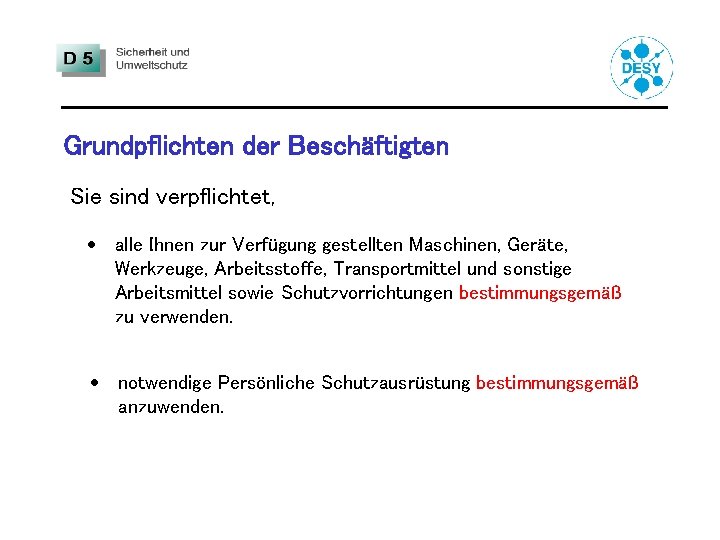 D 5

Sicherheit und Umweltschutz

DESY

Grundpflichten der Beschäftigten

Sie sind verpflichtet,

• alle Ihnen zur Verfügung gestellten Maschinen, Geräte, Werkzeuge, Arbeitsstoffe, Transportmittel und sonstige Arbeitsmittel sowie Schutzvorrichtungen bestimmungsgemäß zu verwenden.

• notwendige Persönliche Schutzausrüstung bestimmungsgemäß anzuwenden.